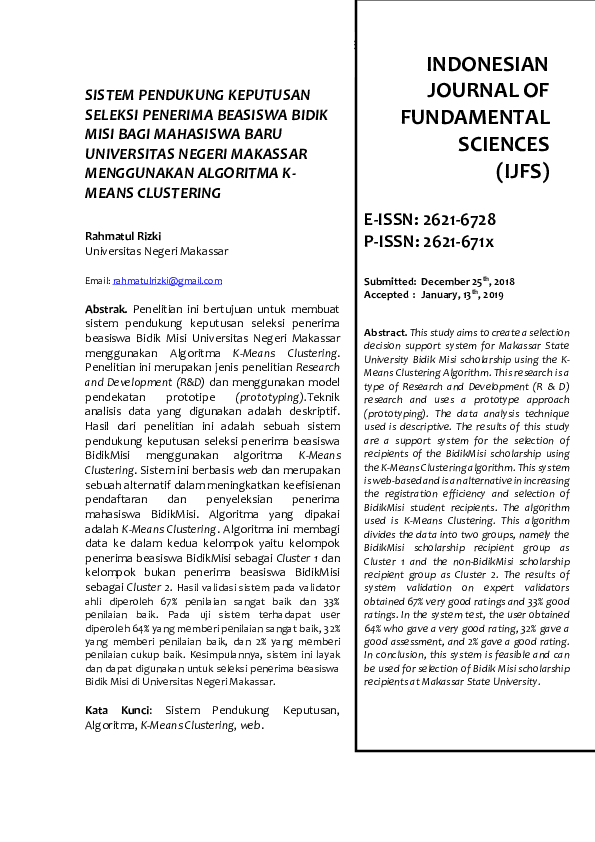 SISTEM PENDUKUNG KEPUTUSAN SELEKSI PENERIMA BEASISWA BIDIK MISI BAGI MAHASISWA BARU UNIVERSITAS NEGERI MAKASSAR MENGGUNAKAN ALGORITMA K-MEANS CLUSTERING

Rahmatul Rizki
Universitas Negeri Makassar

Email: rahmatulrizki@gmail.com

Abstrak. Penelitian ini bertujuan untuk membuat sistem pendukung keputusan seleksi penerima beasiswa Bidik Misi Universitas Negeri Makassar menggunakan Algoritma K-Means Clustering. Penelitian ini merupakan jenis penelitian Research and Development (R&D) dan menggunakan model pendekatan prototipe (prototyping).Teknik analisis data yang digunakan adalah deskriptif. Hasil dari penelitian ini adalah sebuah sistem pendukung keputusan seleksi penerima beasiswa BidikMisi menggunakan algoritma K-Means Clustering. Sistem ini berbasis web dan merupakan sebuah alternatif dalam meningkatkan keefisienan pendaftaran dan penyeleksian penerima mahasiswa BidikMisi. Algoritma yang dipakai adalah K-Means Clustering. Algoritma ini membagi data ke dalam kedua kelompok yaitu kelompok penerima beasiswa BidikMisi sebagai Cluster 1 dan kelompok bukan penerima beasiswa BidikMisi sebagai Cluster 2. Hasil validasi sistem pada validator ahli diperoleh 67% penilaian sangat baik dan 33% penilaian baik. Pada uji sistem terhadapat user diperoleh 64% yang memberi penilaian sangat baik, 32% yang memberi penilaian baik, dan 2% yang memberi penilaian cukup baik. Kesimpulannya, sistem ini layak dan dapat digunakan untuk seleksi penerima beasiswa Bidik Misi di Universitas Negeri Makassar.

Kata Kunci: Sistem Pendukung Keputusan, Algoritma, K-Means Clustering, web.

INDONESIAN JOURNAL OF FUNDAMENTAL SCIENCES (IJFS)

E-ISSN: 2621-6728
P-ISSN: 2621-671x

Submitted: December 25$^{th}$, 2018
Accepted : January, 13$^{th}$, 2019

Abstract. This study aims to create a selection decision support system for Makassar State University Bidik Misi scholarship using the K-Means Clustering Algorithm. This research is a type of Research and Development (R & D) research and uses a prototype approach (prototyping). The data analysis technique used is descriptive. The results of this study are a support system for the selection of recipients of the BidikMisi scholarship using the K-Means Clustering algorithm. This system is web-based and is an alternative in increasing the registration efficiency and selection of BidikMisi student recipients. The algorithm used is K-Means Clustering. This algorithm divides the data into two groups, namely the BidikMisi scholarship recipient group as Cluster 1 and the non-BidikMisi scholarship recipient group as Cluster 2. The results of system validation on expert validators obtained 67% very good ratings and 33% good ratings. In the system test, the user obtained 64% who gave a very good rating, 32% gave a good assessment, and 2% gave a good rating. In conclusion, this system is feasible and can be used for selection of Bidik Misi scholarship recipients at Makassar State University.